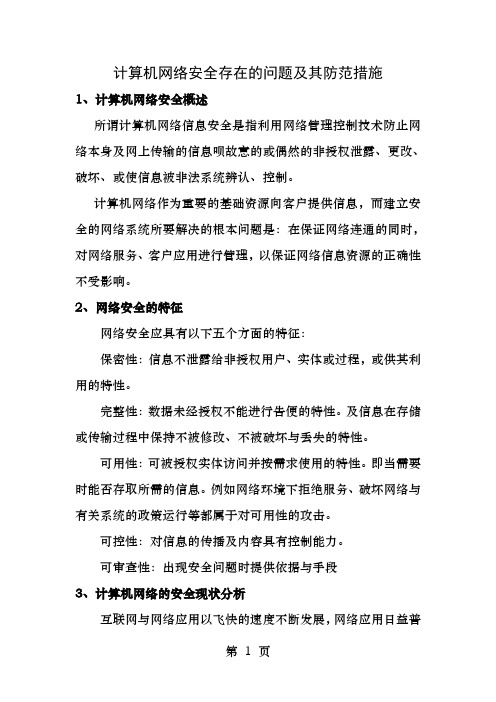 计算机网络安全存在的问题及其防范措施

1、计算机网络安全概述

所谓计算机网络信息安全是指利用网络管理控制技术防止网络本身及网上传输的信息呗故意的或偶然的非授权泄露、更改、破坏、或使信息被非法系统辨认、控制。

计算机网络作为重要的基础资源向客户提供信息，而建立安全的网络系统所要解决的根本问题是：在保证网络连通的同时，对网络服务、客户应用进行管理，以保证网络信息资源的正确性不受影响。

2、网络安全的特征

网络安全应具有以下五个方面的特征：

保密性：信息不泄露给非授权用户、实体或过程，或供其利用的特性。

完整性：数据未经授权不能进行告便的特性。及信息在存储或传输过程中保持不被修改、不被破坏与丢失的特性。

可用性：可被授权实体访问并按需求使用的特性。即当需要时能否存取所需的信息。例如网络环境下拒绝服务、破坏网络与有关系统的政策运行等都属于对可用性的攻击。

可控性：对信息的传播及内容具有控制能力。

可审查性：出现安全问题时提供依据与手段

3、计算机网络的安全现状分析

互联网与网络应用以飞快的速度不断发展，网络应用日益普

第 1 页